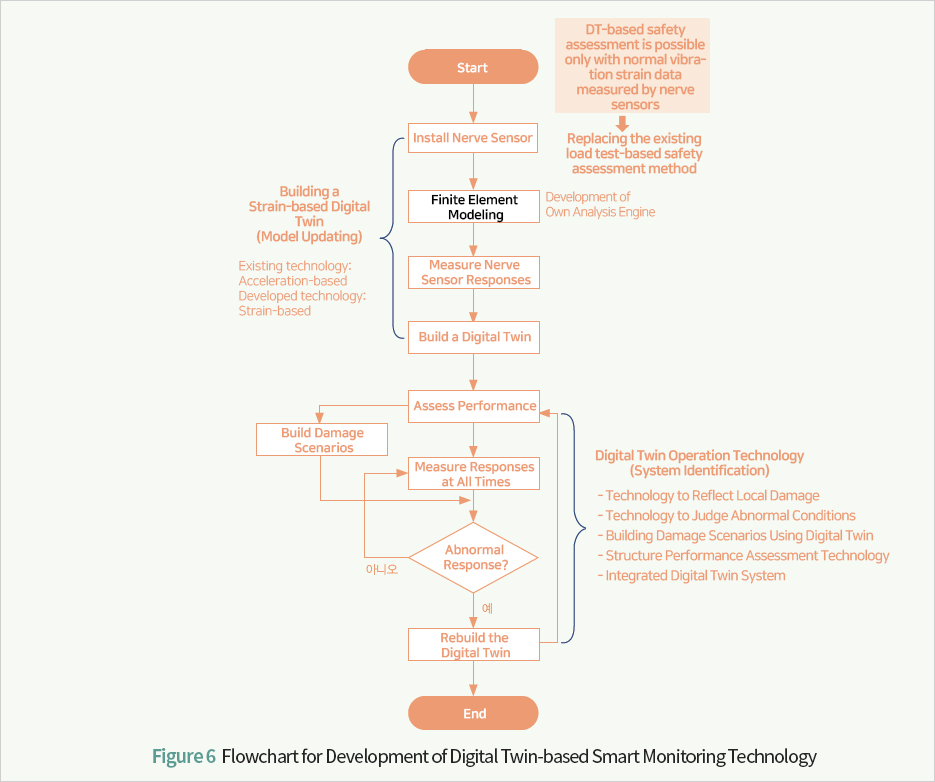 DT-based safety assessment is possible only with normal vibration strain data measured by nerve sensors

Replacing the existing load test-based safety assessment method

Start

Install Nerve Sensor

Building a Strain-based Digital Twin (Model Updating)

Existing technology: Acceleration-based
Developed technology: Strain-based

Finite Element Modeling

Development of Own Analysis Engine

Measure Nerve Sensor Responses

Build a Digital Twin

Assess Performance

Build Damage Scenarios

Measure Responses at All Times

Abnormal Response?

아니오

예

Rebuild the Digital Twin

End

Digital Twin Operation Technology (System Identification)

- Technology to Reflect Local Damage
- Technology to Judge Abnormal Conditions
- Building Damage Scenarios Using Digital Twin
- Structure Performance Assessment Technology
- Integrated Digital Twin System

Figure 6 Flowchart for Development of Digital Twin-based Smart Monitoring Technology